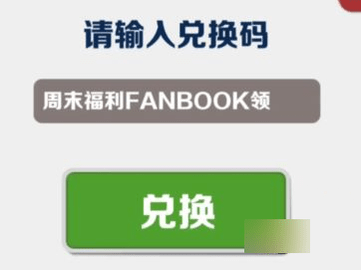 请输入兑换码

周末福利FANBOOK领

兑换